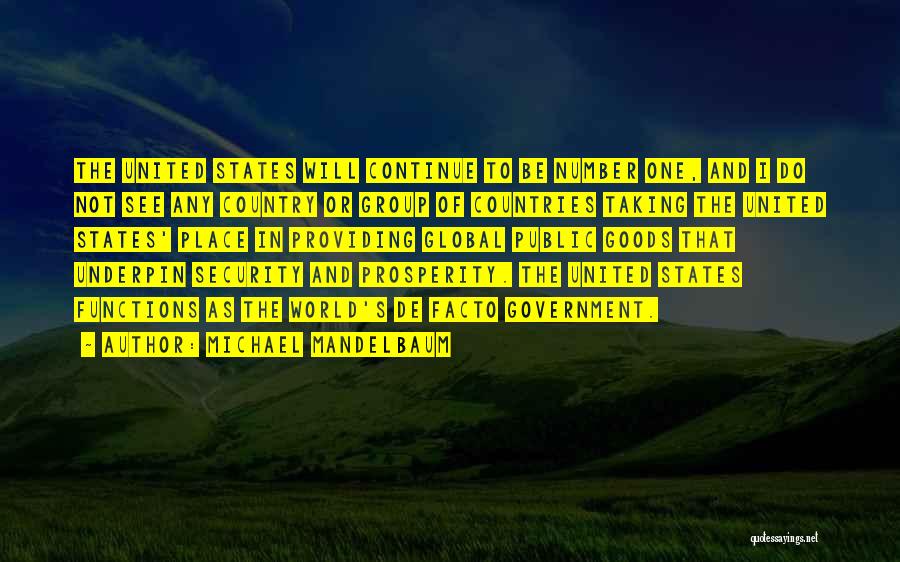 THE UNITED STATES WILL CONTINUE TO BE NUMBER ONE, AND I DO NOT SEE ANY COUNTRY OR GROUP OF COUNTRIES TAKING THE UNITED STATES' PLACE IN PROVIDING GLOBAL PUBLIC GOODS THAT UNDERPIN SECURITY AND PROSPERITY. THE UNITED STATES FUNCTIONS AS THE WORLD'S DE FACTO GOVERNMENT.

~ AUTHOR: MICHAEL MANDELBAUM

quotessayings.net